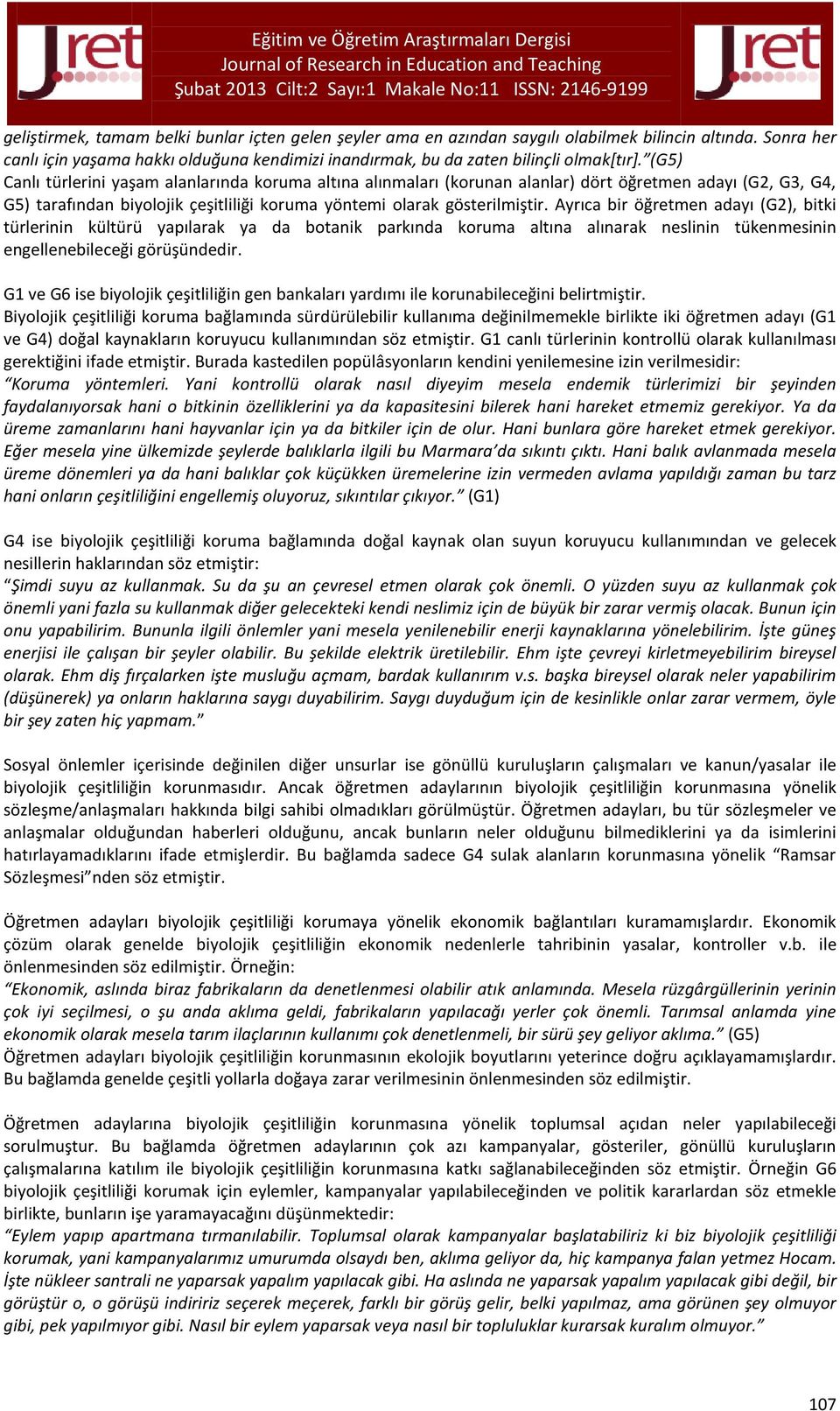 Jret

Eğitim ve Öğretim Araştırmaları Dergisi
Journal of Research in Education and Teaching
Şubat 2013 Cilt:2 Sayı:1 Makale No:11 ISSN: 2146-9199

Jret

geliştirmek, tamam belki bunlar içten gelen şeyler ama en azından saygılı olabilmek bilincin altında. Sonra her canlı için yaşama hakkı olduğuna kendimizi inandırmak, bu da zaten bilinçli olmak[tır].”(G5)
Canlı türlerini yaşam alanlarında koruma altına alınmaları (korunan alanlar) dört öğretmen adayı (G2, G3, G4, G5) tarafından biyolojik çeşitliliği koruma yöntemi olarak gösterilmiştir. Ayrıca bir öğretmen adayı (G2), bitki türlerinin kültürü yapılarak ya da botanik parkında koruma altına alınarak neslinin tükenmesinin engellenebileceği görüşündedir.

G1 ve G6 ise biyolojik çeşitliliğin gen bankaları yardımı ile korunabileceğini belirtmiştir.
Biyolojik çeşitliliği koruma bağlamında sürdürülebilir kullanıma değinilmemekle birlikte iki öğretmen adayı (G1 ve G4) doğal kaynakların koruyucu kullanımından söz etmiştir. G1 canlı türlerinin kontrollü olarak kullanılması gerektiğini ifade etmiştir. Burada kastedilen popülâsyonların kendini yenilemesine izin verilmesidir:
“Koruma yöntemleri. Yani kontrollü olarak nasıl diyeyim mesela endemik türlerimizi bir şeyinden faydalanıyorsak hani o bitkinin özelliklerini ya da kapasitesini bilerek hani hareket etmemiz gerekiyor. Ya da üreme zamanlarını hani hayvanlar için ya da bitkiler için de olur. Hani bunlara göre hareket etmek gerekiyor. Eğer mesela yine ülkemizde şeylerde balıklarla ilgili bu Marmara’da sıkıntı çıktı. Hani balık avlanmada mesela üreme dönemleri ya da hani balıklar çok küçükken üremelerine izin vermeden avlama yapıldığı zaman bu tarz hani onların çeşitliliğini engellemiş oluyoruz, sıkıntılar çıkıyor.” (G1)

G4 ise biyolojik çeşitliliği koruma bağlamında doğal kaynak olan suyun koruyucu kullanımından ve gelecek nesillerin haklarından söz etmiştir:
“Şimdi suyu az kullanmak. Su da şu an çevresel etmen olarak çok önemli. O yüzden suyu az kullanmak çok önemli yani fazla su kullanmak diğer gelecekteki kendi neslimiz için de büyük bir zarar vermiş olacak. Bunun için onu yapabilirim. Bununla ilgili önlemler yani mesela yenilenebilir enerji kaynaklarına yönelebilirim. İşte güneş enerjisi ile çalışan bir şeyler olabilir. Bu şekilde elektrik üretilebilir. Ehm işte çevreyi kirletmeyebilirim bireysel olarak. Ehm diş fırçalarken işte musluğu açmam, bardak kullanırım v.s. başka bireysel olarak neler yapabilirim (düşünerek) ya onların haklarına saygı duyabilirim. Saygı duyduğum için de kesinlikle onlar zarar vermem, öyle bir şey zaten hiç yapmam.”

Sosyal önlemler içerisinde değinilen diğer unsurlar ise gönüllü kuruluşların çalışmaları ve kanun/yasalar ile biyolojik çeşitliliğin korunmasıdır. Ancak öğretmen adaylarının biyolojik çeşitliliğin korunmasına yönelik sözleşme/anlaşmaları hakkında bilgi sahibi olmadıkları görülmüştür. Öğretmen adayları, bu tür sözleşmeler ve anlaşmalar olduğundan haberleri olduğunu, ancak bunların neler olduğunu bilmediklerini ya da isimlerini hatırlayamadıklarını ifade etmişlerdir. Bu bağlamda sadece G4 sulak alanların korunmasına yönelik “Ramsar Sözleşmesi”nden söz etmiştir.

Öğretmen adayları biyolojik çeşitliliği korumaya yönelik ekonomik bağlantıları kuramamışlardır. Ekonomik çözüm olarak genelde biyolojik çeşitliliğin ekonomik nedenlerle tahribinin yasalar, kontroller v.b. ile önlenmesinden söz edilmiştir. Örneğin:
“Ekonomik, aslında biraz fabrikaların da denetlenmesi olabilir atık anlamında. Mesela rüzgârgüllerinin yerinin çok iyi seçilmesi, o şu anda aklıma geldi, fabrikaların yapılacağı yerler çok önemli. Tarımsal anlamda yine ekonomik olarak mesela tarım ilaçlarının kullanımı çok denetlenmeli, bir sürü şey geliyor aklıma.” (G5)
Öğretmen adayları biyolojik çeşitliliğin korunmasının ekolojik boyutlarını yeterince doğru açıklayamamışlardır. Bu bağlamda genelde çeşitli yollarla doğaya zarar verilmesinin önlenmesinden söz edilmiştir.

Öğretmen adaylarına biyolojik çeşitliliğin korunmasına yönelik toplumsal açıdan neler yapılabileceği sorulmuştur. Bu bağlamda öğretmen adaylarının çok azı kampanyalar, gösteriler, gönüllü kuruluşların çalışmalarına katılım ile biyolojik çeşitliliğin korunmasına katkı sağlanabileceğinden söz etmiştir. Örneğin G6 biyolojik çeşitliliği korumak için eylemler, kampanyalar yapılabileceğinden ve politik kararlardan söz etmekle birlikte, bunların işe yaramayacağını düşünmektedir:
“Eylem yapıp apartmana tırmanılabilir. Toplumsal olarak kampanyalar başlatabiliriz ki biz biyolojik çeşitliliği korumak, yani kampanyalarımız umurumda olsaydı ben, aklıma geliyor da, hiç kampanya falan yetmez Hocam. İşte nükleer santrali ne yaparsak yapalım yapılacak gibi. Ha aslında ne yaparsak yapalım yapılacak gibi değil, bir görüştür o, o görüşü indiririz seçerek meçerek, farklı bir görüş gelir, belki yapılmaz, ama görünen şey olmuyor gibi, pek yapılmıyor gibi. Nasıl bir eylem yaparsak veya nasıl bir topluluklar kurarsak kuralım olmuyor.”

107